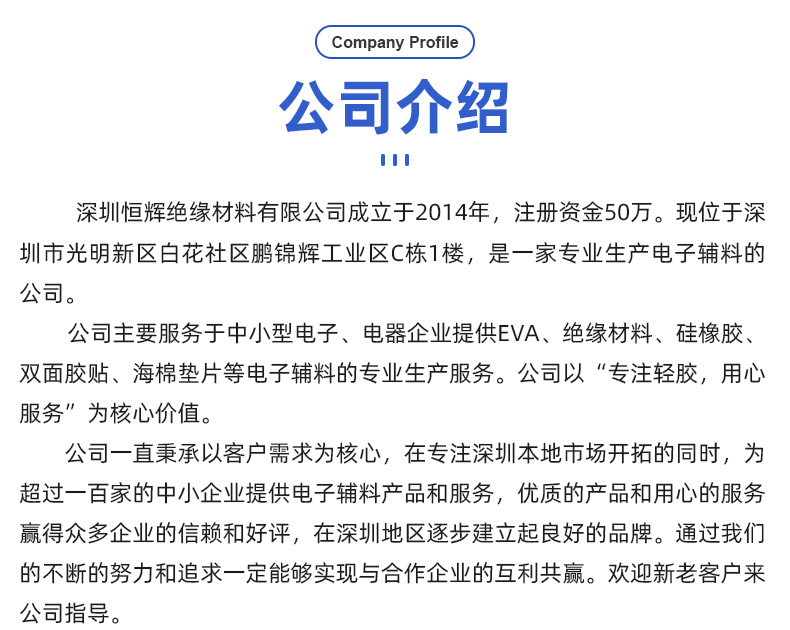 Company Profile

公司介绍

深圳恒辉绝缘材料有限公司成立于2014年，注册资金50万。现位于深圳市光明新区白花社区鹏锦辉工业区C栋1楼，是一家专业生产电子辅料的公司。

公司主要服务于中小型电子、电器企业提供EVA、绝缘材料、硅橡胶、双面胶贴、海棉垫片等电子辅料的专业生产服务。公司以“专注轻胶，用心服务”为核心价值。

公司一直秉承以客户需求为核心，在专注深圳本地市场开拓的同时，为超过一百家的中小企业提供电子辅料产品和服务，优质的产品和用心的服务赢得众多企业的信赖和好评，在深圳地区逐步建立起良好的品牌。通过我们的不断的努力和追求一定能够实现与合作企业的互利共赢。欢迎新老客户来公司指导。